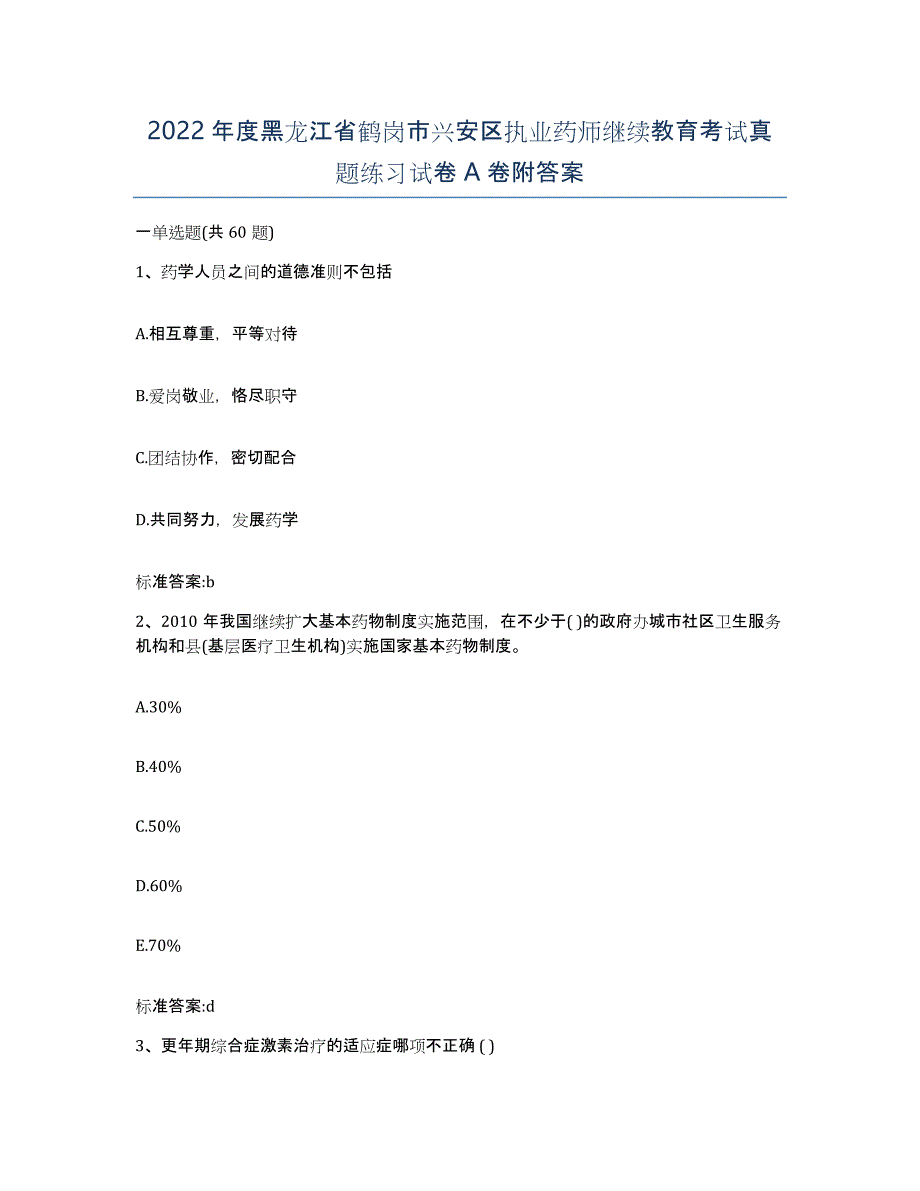 2022年度黑龙江省鹤岗市兴安区执业药师继续教育考试真题练习试卷A卷附答案

一单选题(共60题)

1、药学人员之间的道德准则不包括

A.相互尊重，平等对待

B.爱岗敬业，恪尽职守

C.团结协作，密切配合

D.共同努力，发展药学

标准答案:b

2、2010年我国继续扩大基本药物制度实施范围，在不少于( )的政府办城市社区卫生服务机构和县(基层医疗卫生机构)实施国家基本药物制度。

A.30%

B.40%

C.50%

D.60%

E.70%

标准答案:d

3、更年期综合症激素治疗的适应症哪项不正确 ( )